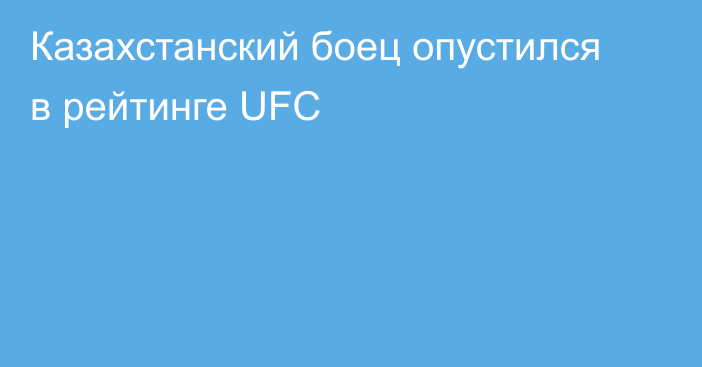 Казахстанский боец опустился в рейтинге UFC